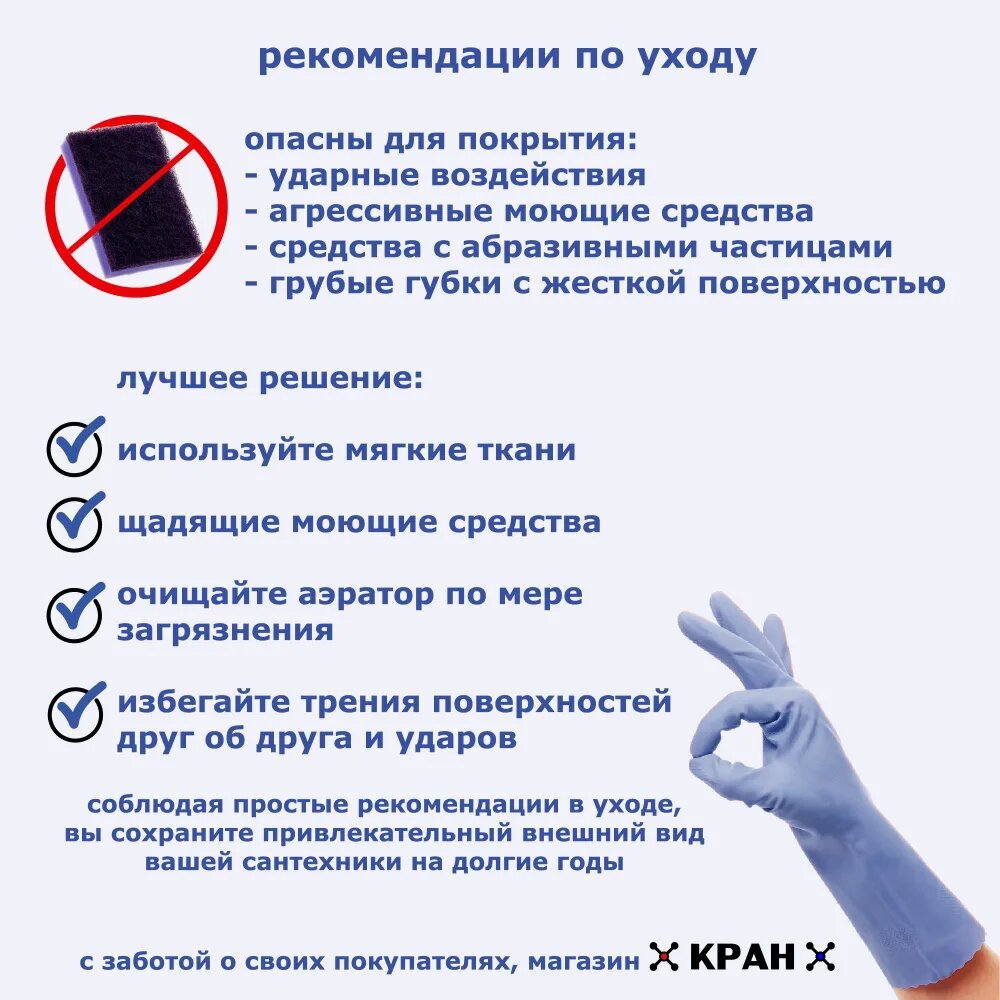 рекомендации по уходу

опасны для покрытия:
- ударные воздействия
- агрессивные моющие средства
- средства с абразивными частицами
- грубые губки с жесткой поверхностью

лучшее решение:

используйте мягкие ткани

щадящие моющие средства

очищайте аэратор по мере загрязнения

избегайте трения поверхностей друг об друга и ударов

соблюдая простые рекомендации в уходе, вы сохраните привлекательный внешний вид вашей сантехники на долгие годы

с заботой о своих покупателях, магазин КРАН